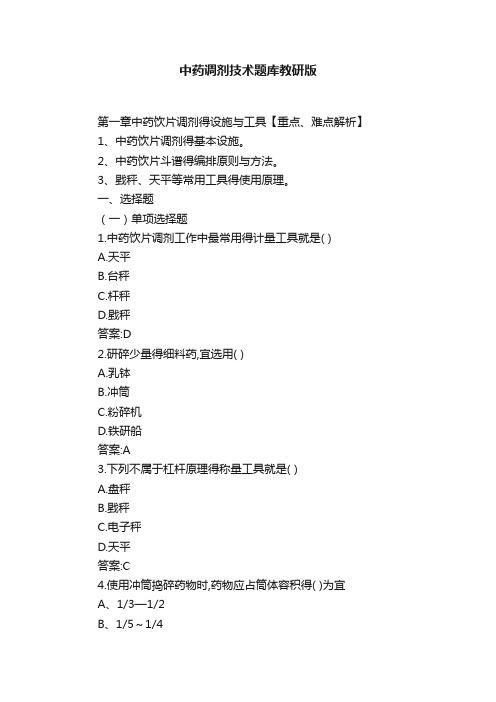 中药调剂技术题库教研版

第一章中药饮片调剂得设施与工具【重点、难点解析】
1、中药饮片调剂得基本设施。
2、中药饮片斗谱得编排原则与方法。
3、戥秤、天平等常用工具得使用原理。
一、选择题
（一）单项选择题
1.中药饮片调剂工作中最常用得计量工具就是( )
A.天平
B.台秤
C.杆秤
D.戥秤
答案:D
2.研碎少量得细料药,宜选用( )
A.乳钵
B.冲筒
C.粉碎机
D.铁研船
答案:A
3.下列不属于杠杆原理得称量工具就是( )
A.盘秤
B.戥秤
C.电子秤
D.天平
答案:C
4.使用冲筒捣碎药物时,药物应占筒体容积得( )为宜
A、1/3—1/2
B、1/5～1/4